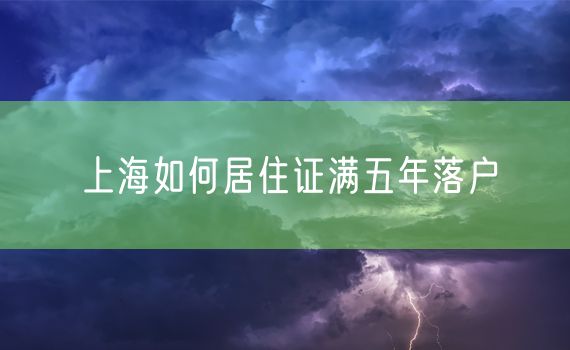 上海如何居住证满五年落户